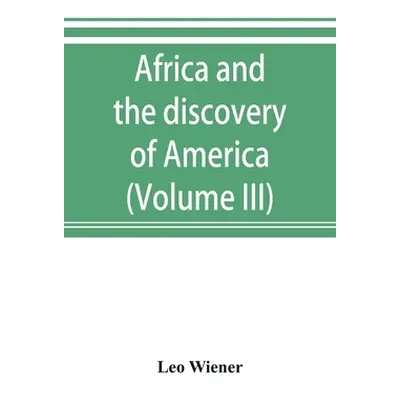 Africa and the discovery of America (Volume III)

Leo Wiener